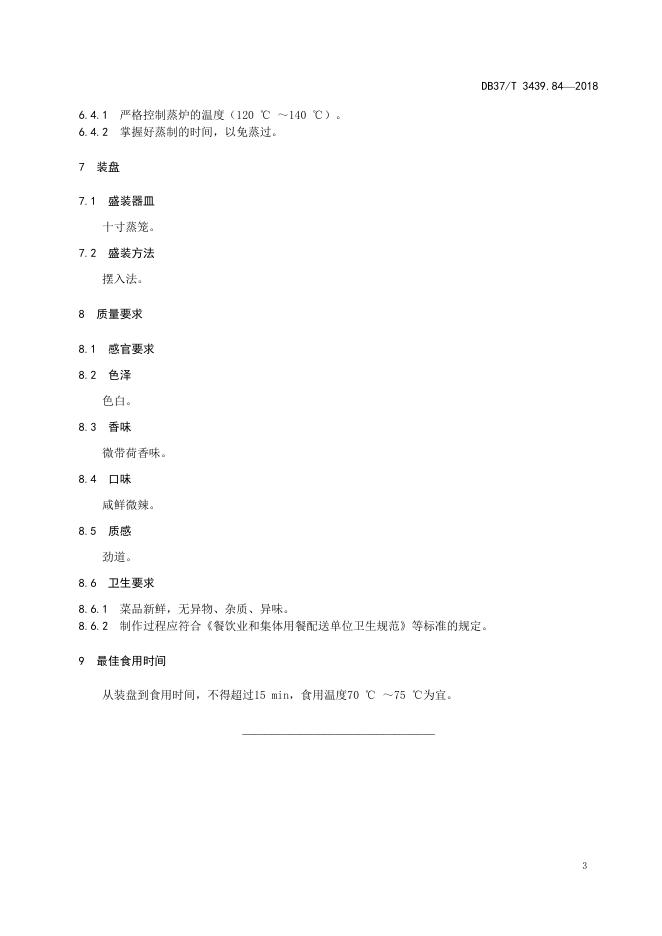 DB37/T 3439.84—2018

6.4.1 严格控制蒸炉的温度（120 ℃ ～140 ℃）。
6.4.2 掌握好蒸制的时间，以免蒸过。

7 装盘

7.1 盛装器皿

十寸蒸笼。

7.2 盛装方法

摆入法。

8 质量要求

8.1 感官要求

8.2 色泽

色白。

8.3 香味

微带荷香味。

8.4 口味

咸鲜微辣。

8.5 质感

劲道。

8.6 卫生要求

8.6.1 菜品新鲜，无异物、杂质、异味。
8.6.2 制作过程应符合《餐饮业和集体用餐配送单位卫生规范》等标准的规定。

9 最佳食用时间

从装盘到食用时间，不得超过15 min，食用温度70 ℃ ～75 ℃为宜。

3